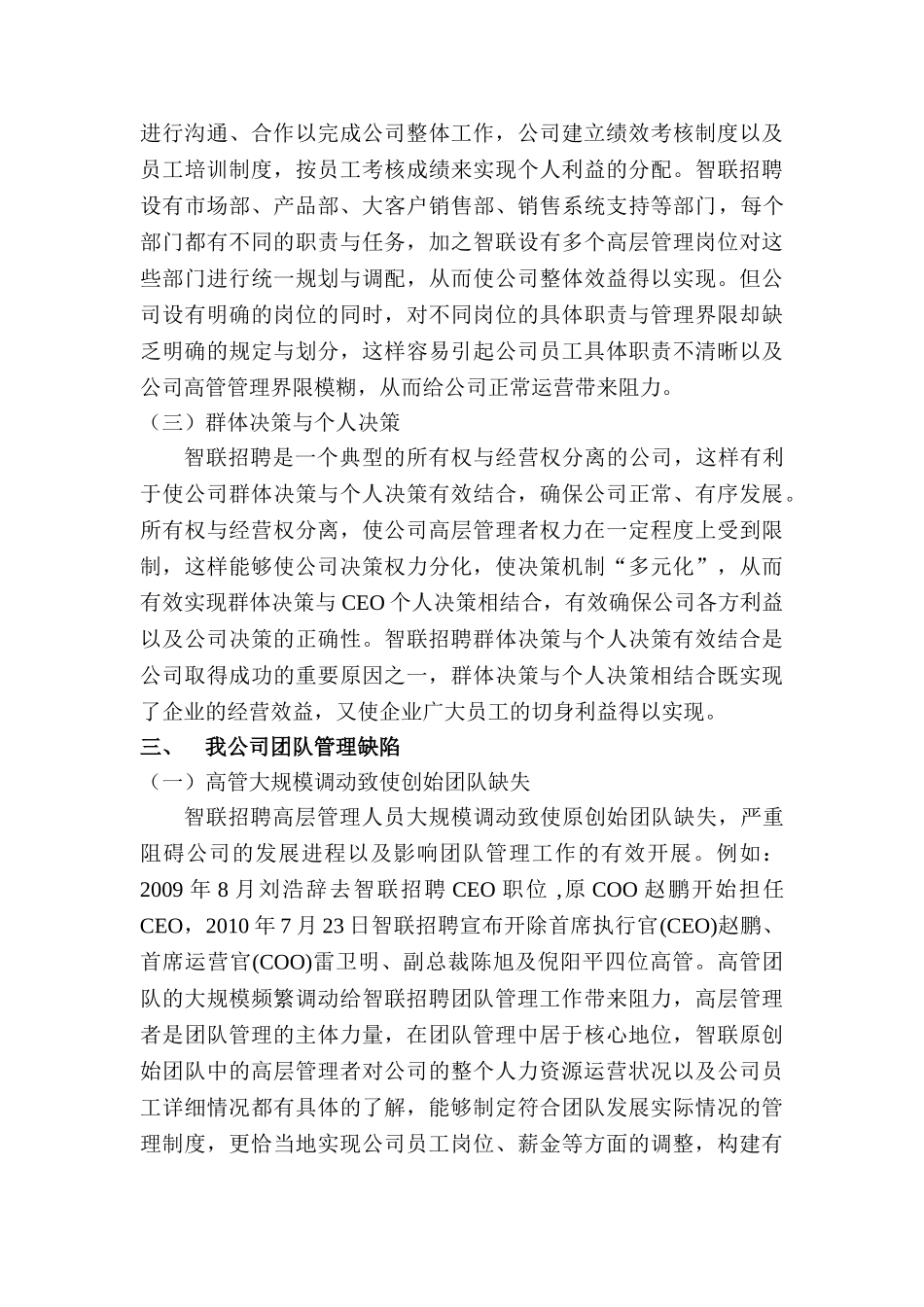 进行沟通、合作以完成公司整体工作，公司建立绩效考核制度以及员工培训制度，按员工考核成绩来实现个人利益的分配。智联招聘设有市场部、产品部、大客户销售部、销售系统支持等部门，每个部门都有不同的职责与任务，加之智联设有多个高层管理岗位对这些部门进行统一规划与调配，从而使公司整体效益得以实现。但公司设有明确的岗位的同时，对不同岗位的具体职责与管理界限却缺乏明确的规定与划分，这样容易引起公司员工具体职责不清晰以及公司高管管理界限模糊，从而给公司正常运营带来阻力。

（三）群体决策与个人决策

智联招聘是一个典型的所有权与经营权分离的公司，这样有利于使公司群体决策与个人决策有效结合，确保公司正常、有序发展。所有权与经营权分离，使公司高层管理者权力在一定程度上受到限制，这样能够使公司决策权力分化，使决策机制“多元化”，从而有效实现群体决策与 CEO 个人决策相结合，有效确保公司各方利益以及公司决策的正确性。智联招聘群体决策与个人决策有效结合是公司取得成功的重要原因之一，群体决策与个人决策相结合既实现了企业的经营效益，又使企业广大员工的切身利益得以实现。

三、　我公司团队管理缺陷

（一）高管大规模调动致使创始团队缺失

智联招聘高层管理人员大规模调动致使原创始团队缺失，严重阻碍公司的发展进程以及影响团队管理工作的有效开展。例如：2009 年 8 月刘浩辞去智联招聘 CEO 职位 ,原 COO 赵鹏开始担任 CEO，2010 年 7 月 23 日智联招聘宣布开除首席执行官(CEO)赵鹏、首席运营官(COO)雷卫明、副总裁陈旭及倪阳平四位高管。高管团队的大规模频繁调动给智联招聘团队管理工作带来阻力，高层管理者是团队管理的主体力量，在团队管理中居于核心地位，智联原创始团队中的高层管理者对公司的整个人力资源运营状况以及公司员工详细情况都有具体的了解，能够制定符合团队发展实际情况的管理制度，更恰当地实现公司员工岗位、薪金等方面的调整，构建有